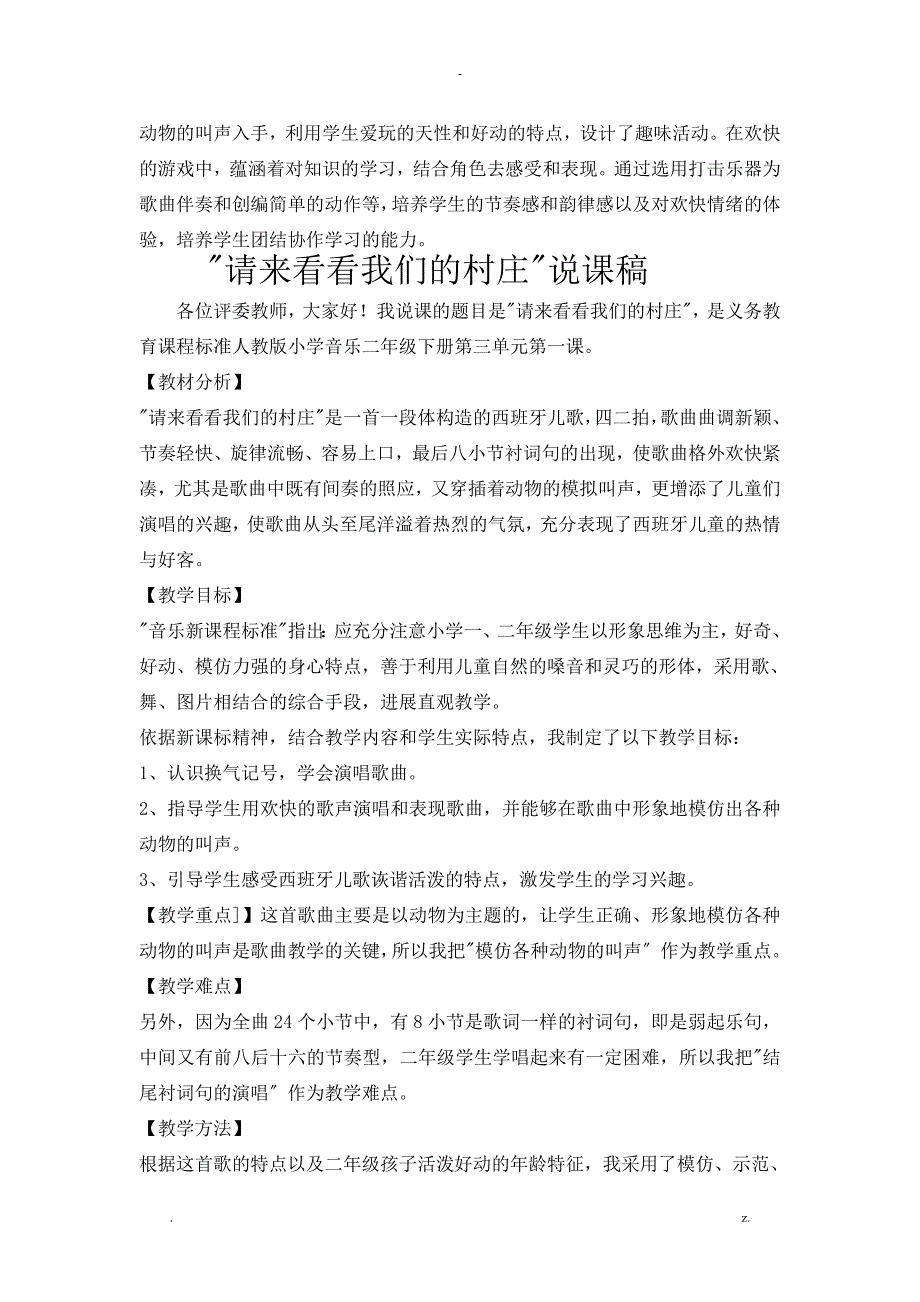 -

动物的叫声入手，利用学生爱玩的天性和好动的特点，设计了趣味活动。在欢快的游戏中，蕴涵着对知识的学习，结合角色去感受和表现。通过选用打击乐器为歌曲伴奏和创编简单的动作等，培养学生的节奏感和韵律感以及对欢快情绪的体验，培养学生团结协作学习的能力。

"请来看看我们的村庄"说课稿

各位评委教师，大家好！我说课的题目是"请来看看我们的村庄"，是义务教育课程标准人教版小学音乐二年级下册第三单元第一课。

【教材分析】

"请来看看我们的村庄"是一首一段体构造的西班牙儿歌，四二拍，歌曲曲调新颖、节奏轻快、旋律流畅、容易上口，最后八小节衬词句的出现，使歌曲格外欢快紧凑，尤其是歌曲中既有间奏的照应，又穿插着动物的模拟叫声，更增添了儿童们演唱的兴趣，使歌曲从头至尾洋溢着热烈的气氛，充分表现了西班牙儿童的热情与好客。

【教学目标】

"音乐新课程标准"指出：应充分注意小学一、二年级学生以形象思维为主，好奇、好动、模仿力强的身心特点，善于利用儿童自然的嗓音和灵巧的形体，采用歌、舞、图片相结合的综合手段，进展直观教学。

依据新课标精神，结合教学内容和学生实际特点，我制定了以下教学目标：

1、认识换气记号，学会演唱歌曲。

2、指导学生用欢快的歌声演唱和表现歌曲，并能够在歌曲中形象地模仿出各种动物的叫声。

3、引导学生感受西班牙儿歌诙谐活泼的特点，激发学生的学习兴趣。

【教学重点]】这首歌曲主要是以动物为主题的，让学生正确、形象地模仿各种动物的叫声是歌曲教学的关键，所以我把"模仿各种动物的叫声" 作为教学重点。

【教学难点】

另外，因为全曲 24 个小节中，有 8 小节是歌词一样的衬词句，即是弱起乐句，中间又有前八后十六的节奏型，二年级学生学唱起来有一定困难，所以我把"结尾衬词句的演唱" 作为教学难点。

【教学方法】

根据这首歌的特点以及二年级孩子活泼好动的年龄特征，我采用了模仿、示范、

. z.